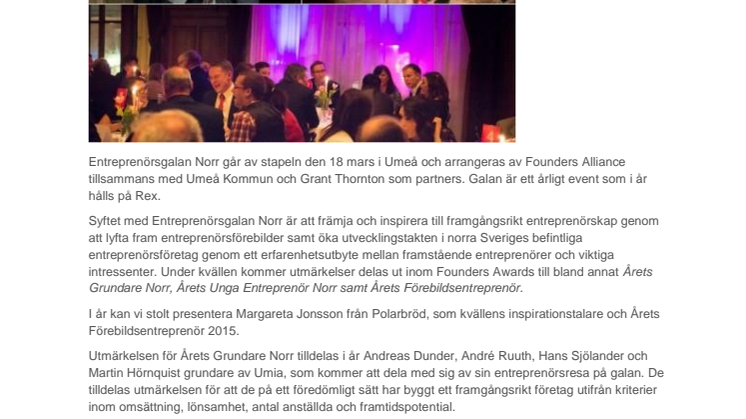 Entreprenörsgalan Norr går av stapeln den 18 mars i Umeå och arrangeras av Founders Alliance tillsammans med Umeå Kommun och Grant Thornton som partners. Galan är ett årligt event som i år hålls på Rex.

Syftet med Entreprenörsgalan Norr är att främja och inspirera till framgångsrikt entreprenörskap genom att lyfta fram entreprenörsförebilder samt öka utvecklingstakten i norra Sveriges befintliga entreprenörsföretag genom ett erfarenhetsutbyte mellan framstående entreprenörer och viktiga intressenter. Under kvällen kommer utmärkelser delas ut inom Founders Awards till bland annat Årets Grundare Norr, Årets Unga Entreprenör Norr samt Årets Förebildsentreprenör.

I år kan vi stolt presentera Margareta Jonsson från Polarbröd, som kvällens inspirationstalare och Årets Förebildsentreprenör 2015.

Utmärkelsen för Årets Grundare Norr tilldelas i år Andreas Dunder, André Ruuth, Hans Sjölander och Martin Hörnquist grundare av Umia, som kommer att dela med sig av sin entreprenörsresa på galan. De tilldelas utmärkelsen för att de på ett föredömligt sätt har byggt ett framgångsrikt företag utifrån kriterier inom omsättning, lönsamhet, antal anställda och framtidspotential.